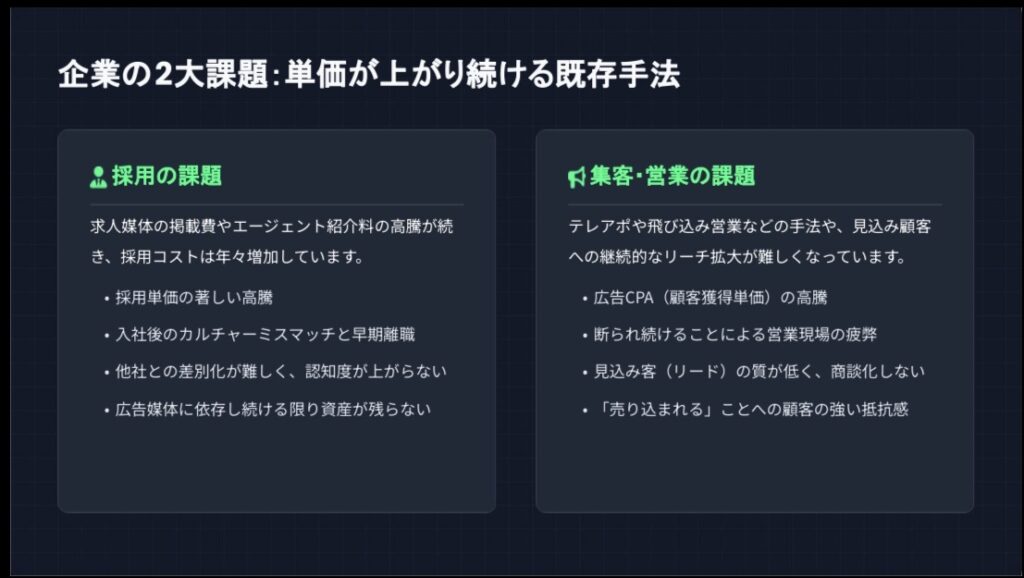 企業の2大課題:単価が上がり続ける既存手法

採用の課題

求人媒体の掲載費やエージェント紹介料の高騰が続き、採用コストは年々増加しています。

• 採用単価の著しい高騰
• 入社後のカルチャーミスマッチと早期離職
• 他社との差別化が難しく、認知度が上がらない
• 広告媒体に依存し続ける限り資産が残らない

集客・営業の課題

テレアポや飛び込み営業などの手法や、見込み顧客への継続的なリーチ拡大が難しくなっています。

• 広告CPA(顧客獲得単価)の高騰
• 断られ続けることによる営業現場の疲弊
• 見込み客(リード)の質が低く、商談化しない
• 「売り込まれる」ことへの顧客の強い抵抗感